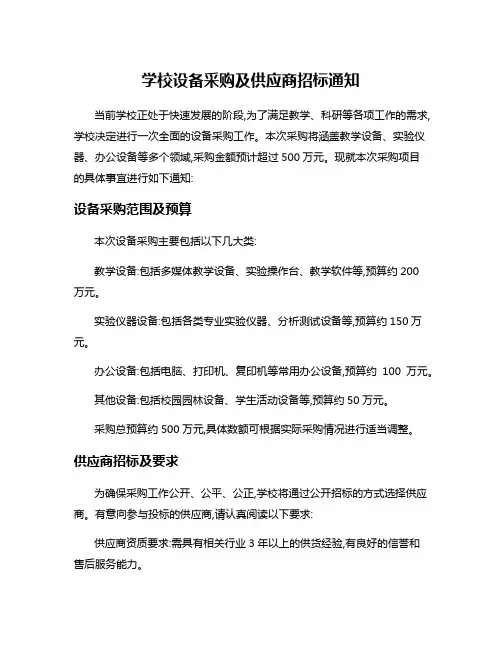 学校设备采购及供应商招标通知

当前学校正处于快速发展的阶段,为了满足教学、科研等各项工作的需求,学校决定进行一次全面的设备采购工作。本次采购将涵盖教学设备、实验仪器、办公设备等多个领域,采购金额预计超过 500 万元。现就本次采购项目的具体事宜进行如下通知:

设备采购范围及预算

本次设备采购主要包括以下几大类:

教学设备:包括多媒体教学设备、实验操作台、教学软件等,预算约 200 万元。

实验仪器设备:包括各类专业实验仪器、分析测试设备等,预算约 150 万元。

办公设备:包括电脑、打印机、复印机等常用办公设备,预算约 100 万元。

其他设备:包括校园园林设备、学生活动设备等,预算约 50 万元。

采购总预算约 500 万元,具体数额可根据实际采购情况进行适当调整。

供应商招标及要求

为确保采购工作公开、公平、公正,学校将通过公开招标的方式选择供应商。有意向参与投标的供应商,请认真阅读以下要求:

供应商资质要求:需具有相关行业 3 年以上的供货经验,有良好的信誉和售后服务能力。